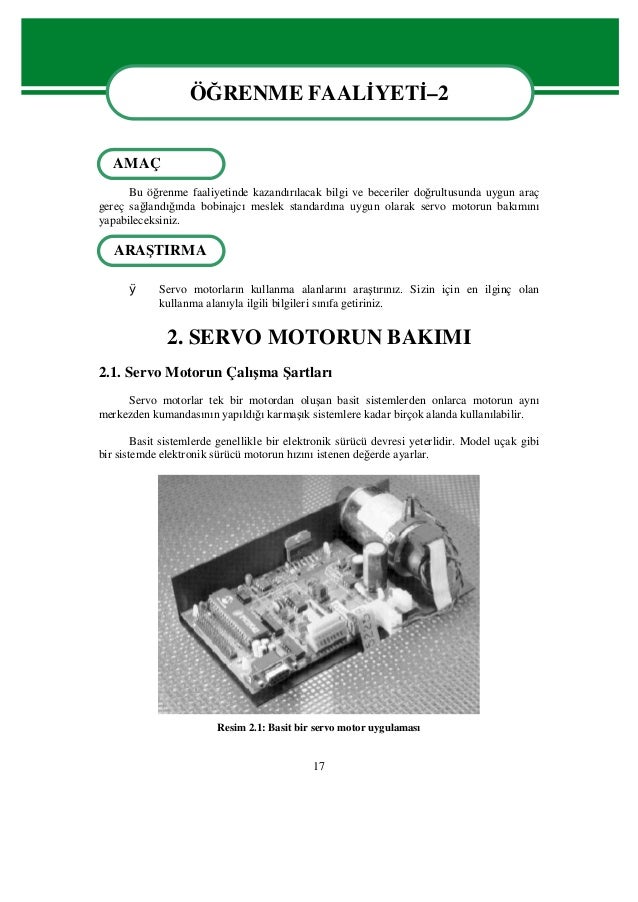 ÖĞRENME FAALİYETİ–2

AMAÇ

Bu öğrenme faaliyetinde kazandırılacak bilgi ve beceriler doğrultusunda uygun araç gereç sağlandığında bobinajcı meslek standardına uygun olarak servo motorun bakımını yapabileceksiniz.

ARAŞTIRMA

ÿ Servo motorların kullanma alanlarını araştırınız. Sizin için en ilginç olan kullanma alanıyla ilgili bilgileri sınıfa getiriniz.

2. SERVO MOTORUN BAKIMI

2.1. Servo Motorun Çalışma Şartları

Servo motorlar tek bir motordan oluşan basit sistemlerden onlarca motorun aynı merkezden kumandasının yapıldığı karmaşık sistemlere kadar birçok alanda kullanılabilir.

Basit sistemlerde genellikle bir elektronik sürücü devresi yeterlidir. Model uçak gibi bir sistemde elektronik sürücü motorun hızını istenen değerde ayarlar.

Resim 2.1: Basit bir servo motor uygulaması

17